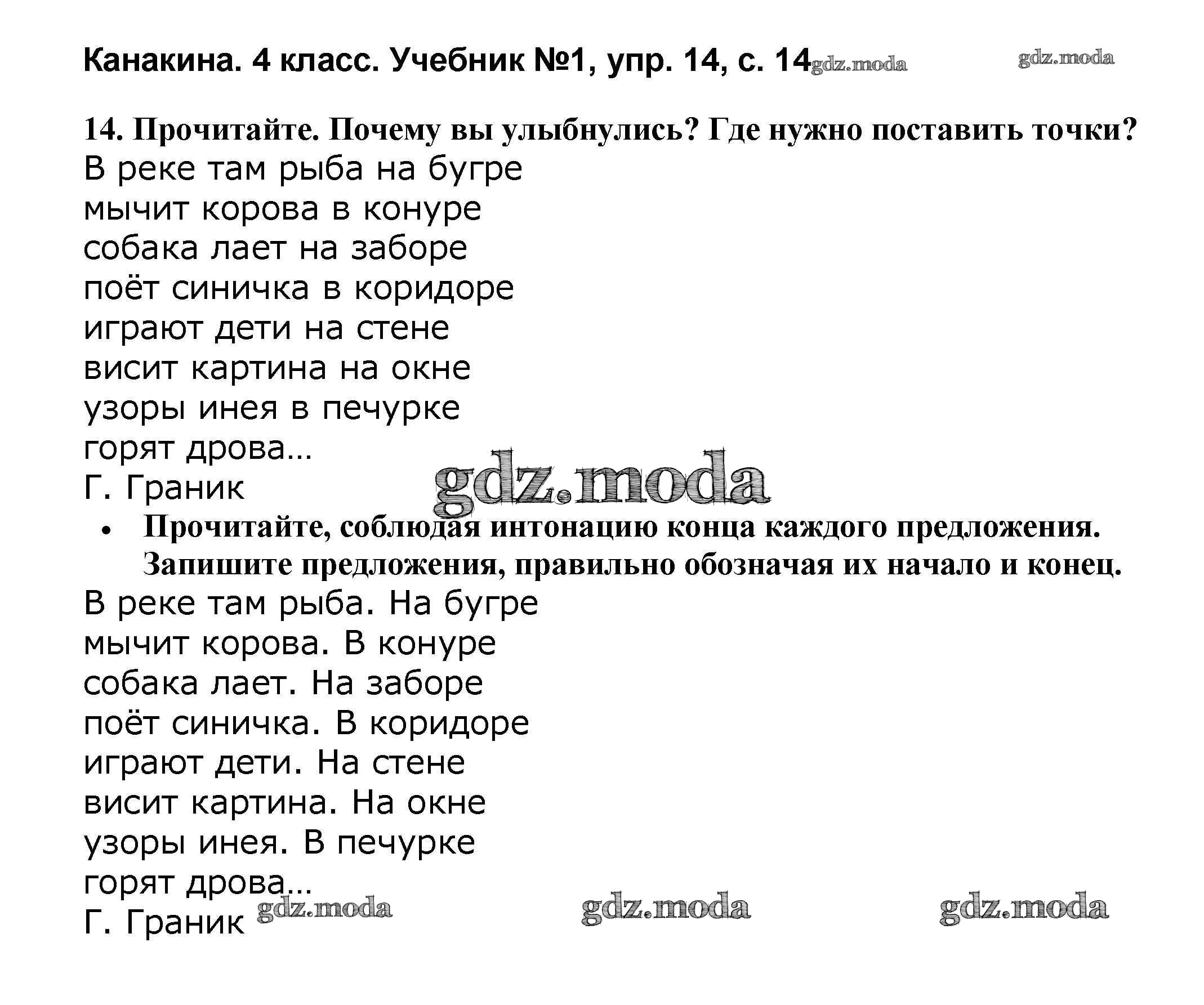 Канакина. 4 класс. Учебник №1, упр. 14, с. 14 gdz.moda gdz.moda

14. Прочитайте. Почему вы улыбнулись? Где нужно поставить точки?
В реке там рыба на бугре
мычит корова в конуре
собака лает на заборе
поёт синичка в коридоре
играют дети на стене
висит картина на окне
узоры инея в печурке
горят дрова...
Г. Граник

gdz.moda

• Прочитайте, соблюдая интонацию конца каждого предложения. Запишите предложения, правильно обозначая их начало и конец.

В реке там рыба. На бугре
мычит корова. В конуре
собака лает. На заборе
поёт синичка. В коридоре
играют дети. На стене
висит картина. На окне
узоры инея. В печурке
горят дрова...
Г. Граник

gdz.moda gdz.moda gdz.moda